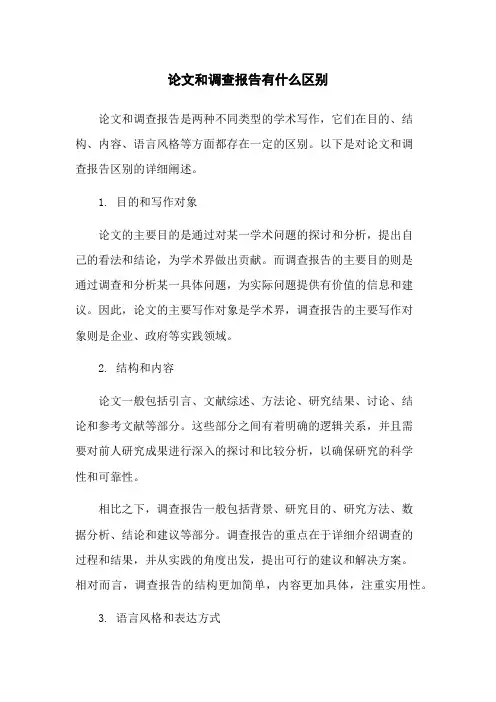 论文和调查报告有什么区别

论文和调查报告是两种不同类型的学术写作，它们在目的、结构、内容、语言风格等方面都存在一定的区别。以下是对论文和调查报告区别的详细阐述。

1. 目的和写作对象

论文的主要目的是通过对某一学术问题的探讨和分析，提出自己的看法和结论，为学术界做出贡献。而调查报告的主要目的则是通过调查和分析某一具体问题，为实际问题提供有价值的信息和建议。因此，论文的主要写作对象是学术界，调查报告的主要写作对象则是企业、政府等实践领域。

2. 结构和内容

论文一般包括引言、文献综述、方法论、研究结果、讨论、结论和参考文献等部分。这些部分之间有着明确的逻辑关系，并且需要对前人研究成果进行深入的探讨和比较分析，以确保研究的科学性和可靠性。

相比之下，调查报告一般包括背景、研究目的、研究方法、数据分析、结论和建议等部分。调查报告的重点在于详细介绍调查的过程和结果，并从实践的角度出发，提出可行的建议和解决方案。相对而言，调查报告的结构更加简单，内容更加具体，注重实用性。

3. 语言风格和表达方式